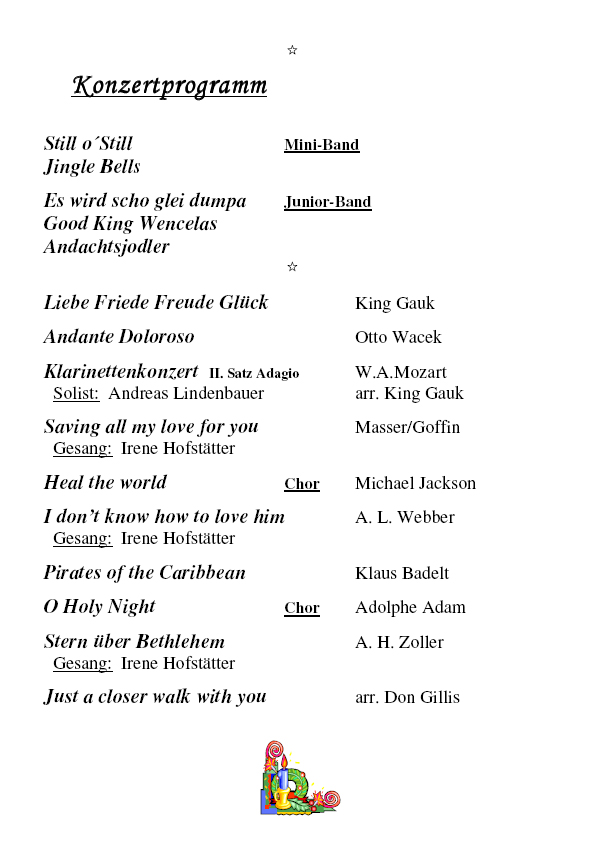 ☆

Konzertprogramm

Still o´Still Mini-Band
Jingle Bells

Es wird scho glei dumpa Junior-Band
Good King Wencelas
Andachtsjodler

☆

Liebe Friede Freude Glück King Gauk

Andante Doloroso Otto Wacek

Klarinettenkonzert II. Satz Adagio W.A.Mozart
Solist: Andreas Lindenbauer arr. King Gauk

Saving all my love for you Masser/Goffin
Gesang: Irene Hofstätter

Heal the world Chor Michael Jackson

I don't know how to love him A. L. Webber
Gesang: Irene Hofstätter

Pirates of the Caribbean Klaus Badelt

O Holy Night Chor Adolphe Adam

Stern über Bethlehem A. H. Zoller
Gesang: Irene Hofstätter

Just a closer walk with you arr. Don Gillis